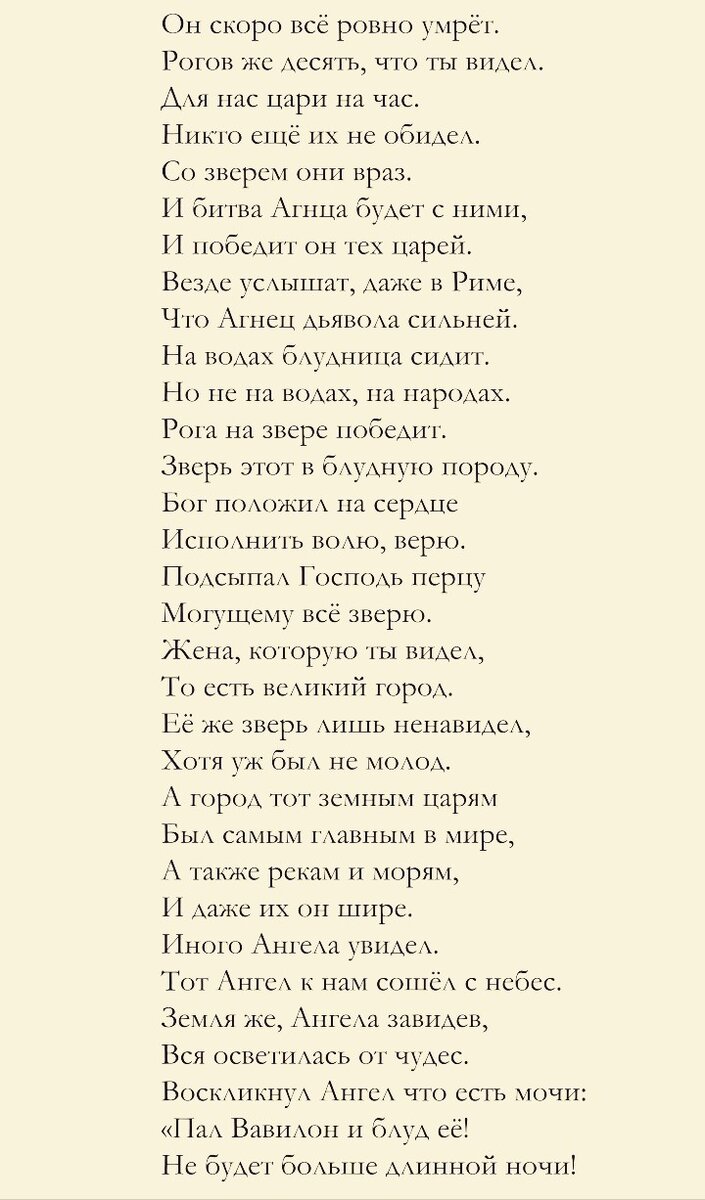 Он скоро всё ровно умрёт.
Рогов же десять, что ты видел.
Для нас цари на час.
Никто ещё их не обидел.
Со зверем они враз.
И битва Агнца будет с ними,
И победит он тех царей.
Везде услышат, даже в Риме,
Что Агнец дьявола сильней.
На водах блудница сидит.
Но не на водах, на народах.
Рога на звере победит.
Зверь этот в блудную породу.
Бог положил на сердце
Исполнить волю, верю.
Подсыпал Господь перцу
Могущему всё зверю.
Жена, которую ты видел,
То есть великий город.
Её же зверь лишь ненавидел,
Хотя уж был не молод.
А город тот земным царям
Был самым главным в мире,
А также рекам и морям,
И даже их он шире.
Иного Ангела увидел.
Тот Ангел к нам сошёл с небес.
Земля же, Ангела завидев,
Вся осветилась от чудес.
Воскликнул Ангел что есть мочи:
«Пал Вавилон и блуд её!
Не будет больше длинной ночи!